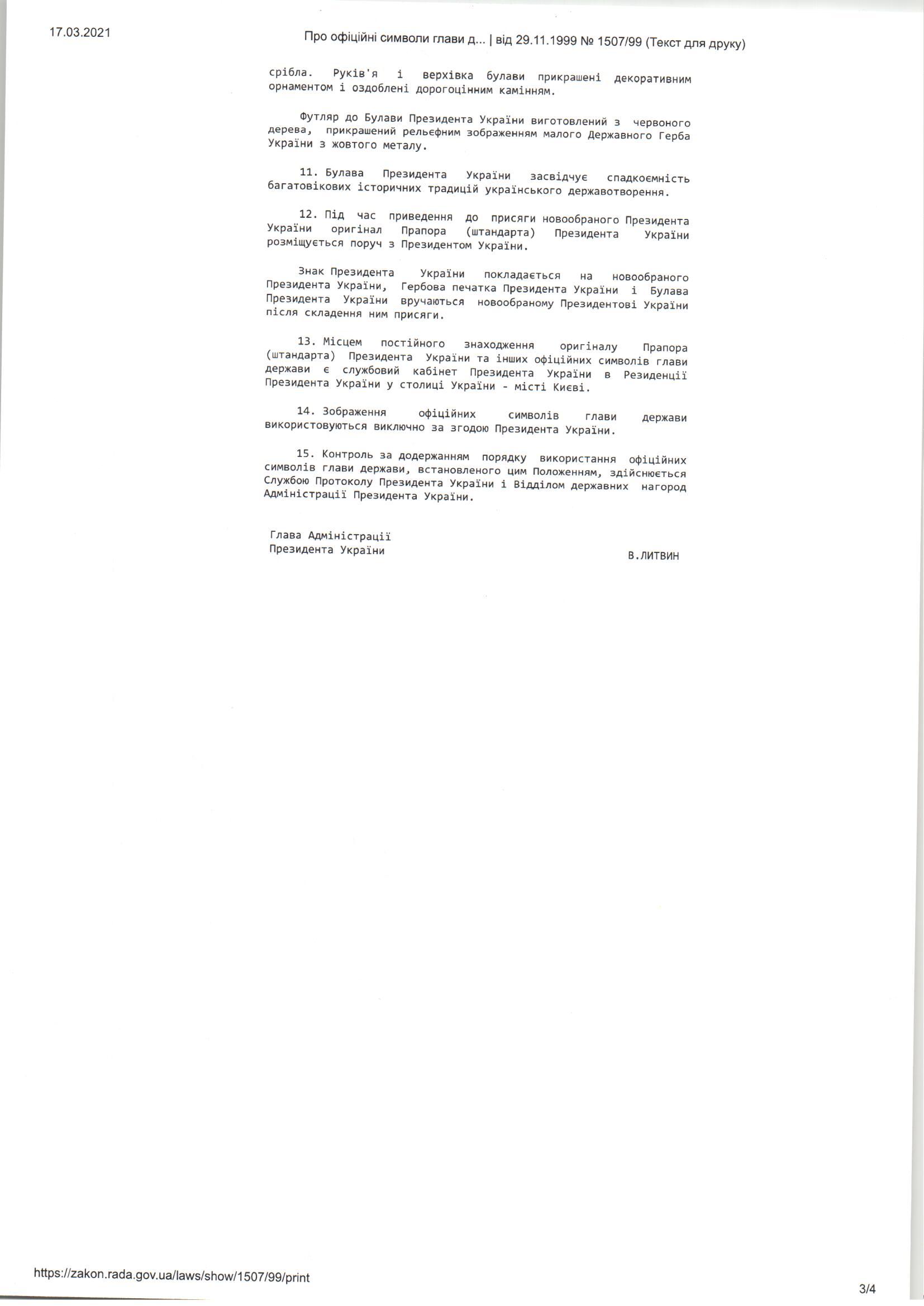 17.03.2021

Про офіційні символи глави д... | від 29.11.1999 № 1507/99 (Текст для друку)

срібла. Руків'я і верхівка булави прикрашені декоративним орнаментом і оздоблені дорогоцінним камінням.

Футляр до Булави Президента України виготовлений з червоного дерева, прикрашений рельєфним зображенням малого Державного Герба України з жовтого металу.

11. Булава Президента України засвідчує спадкоємність багатовікових історичних традицій українського державотворення.

12. Під час приведення до присяги новообраного Президента України оригінал Прапора (штандарта) Президента України розміщується поруч з Президентом України.

Знак Президента України покладається на новообраного Президента України, Гербова печатка Президента України і Булава Президента України вручаються новообраному Президентові України після складення ним присяги.

13. Місцем постійного знаходження оригіналу Прапора (штандарта) Президента України та інших офіційних символів глави держави є службовий кабінет Президента України в Резиденції Президента України у столиці України - місті Києві.

14. Зображення офіційних символів глави держави використовуються виключно за згодою Президента України.

15. Контроль за додержанням порядку використання офіційних символів глави держави, встановленого цим Положенням, здійснюється Службою Протоколу Президента України і Відділом державних нагород Адміністрації Президента України.

Глава Адміністрації
Президента України

В.ЛИТВИН

https://zakon.rada.gov.ua/laws/show/1507/99/print

3/4